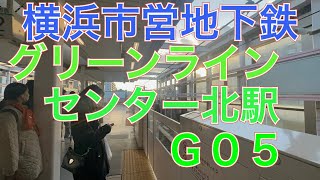 横浜市営地下鉄
グリーンライン
センター北駅
G05